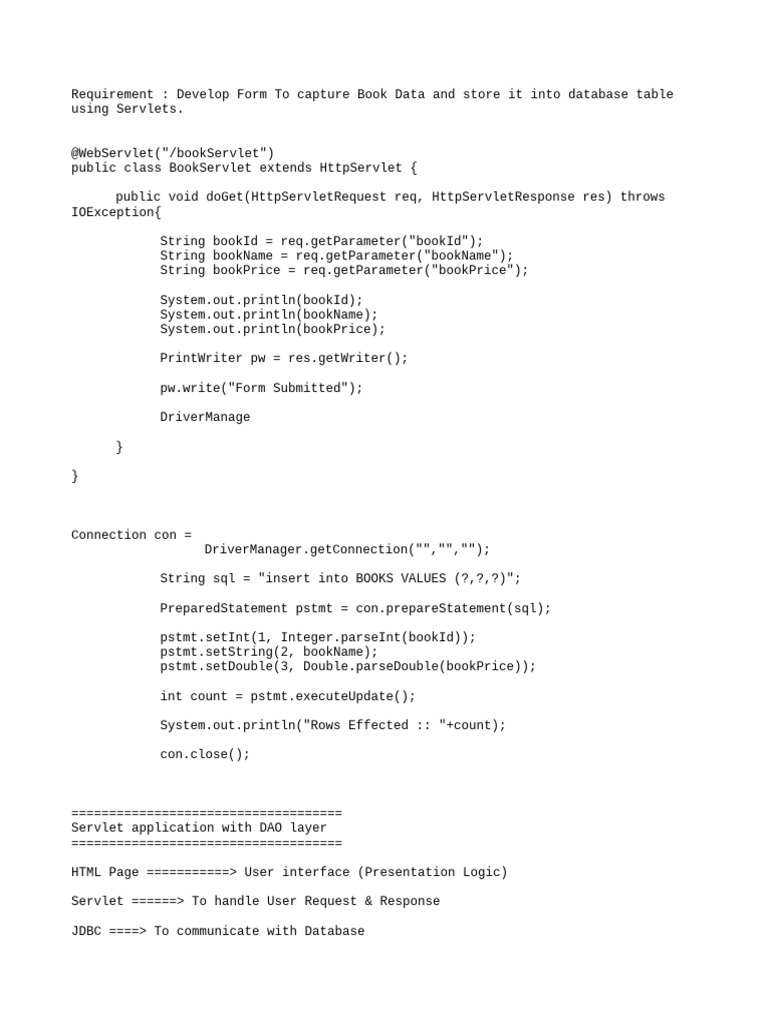 Requirement : Develop Form To capture Book Data and store it into database table using Servlets.

@WebServlet("/bookServlet")
public class BookServlet extends HttpServlet {

public void doGet(HttpServletRequest req, HttpServletResponse res) throws IOException{

String bookId = req.getParameter("bookId");
String bookName = req.getParameter("bookName");
String bookPrice = req.getParameter("bookPrice");

System.out.println(bookId);
System.out.println(bookName);
System.out.println(bookPrice);

PrintWriter pw = res.getWriter();

pw.write("Form Submitted");

DriverManage

}

}

Connection con =
DriverManager.getConnection("","","");

String sql = "insert into BOOKS VALUES (?,?,?)";

PreparedStatement pstmt = con.prepareStatement(sql);

pstmt.setInt(1, Integer.parseInt(bookId));
pstmt.setString(2, bookName);
pstmt.setDouble(3, Double.parseDouble(bookPrice));

int count = pstmt.executeUpdate();

System.out.println("Rows Effected :: "+count);

con.close();

====================================
Servlet application with DAO layer
====================================

HTML Page ===========> User interface (Presentation Logic)

Servlet ======> To handle User Request & Response

JDBC ====> To communicate with Database